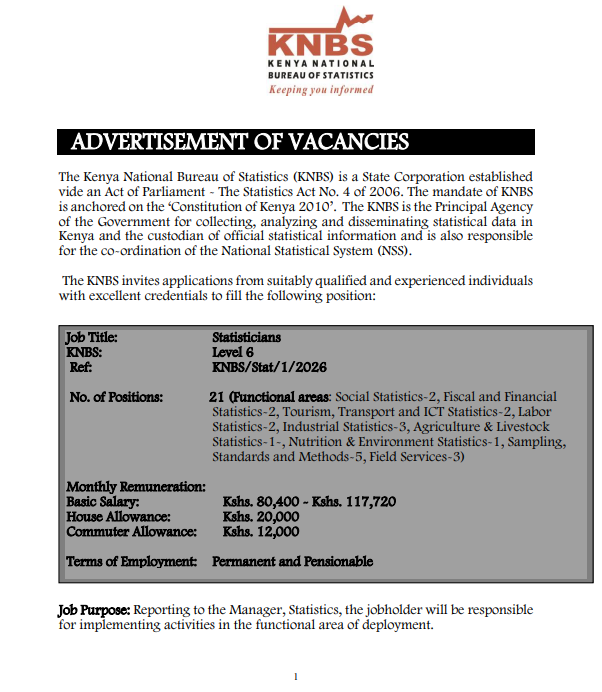 KNBS
KENYA NATIONAL
BUREAU OF STATISTICS
Keeping you informed

ADVERTISEMENT OF VACANCIES

The Kenya National Bureau of Statistics (KNBS) is a State Corporation established vide an Act of Parliament - The Statistics Act No. 4 of 2006. The mandate of KNBS is anchored on the 'Constitution of Kenya 2010'. The KNBS is the Principal Agency of the Government for collecting, analyzing and disseminating statistical data in Kenya and the custodian of official statistical information and is also responsible for the co-ordination of the National Statistical System (NSS).

The KNBS invites applications from suitably qualified and experienced individuals with excellent credentials to fill the following position:

Job Title: Statisticians
KNBS: Level 6
Ref: KNBS/Stat/1/2026

No. of Positions: 21 (Functional areas: Social Statistics-2, Fiscal and Financial Statistics-2, Tourism, Transport and ICT Statistics-2, Labor Statistics-2, Industrial Statistics-3, Agriculture & Livestock Statistics-1-, Nutrition & Environment Statistics-1, Sampling, Standards and Methods-5, Field Services-3)

Monthly Remuneration:
Basic Salary: Kshs. 80,400 - Kshs. 117,720
House Allowance: Kshs. 20,000
Commuter Allowance: Kshs. 12,000

Terms of Employment: Permanent and Pensionable

Job Purpose: Reporting to the Manager, Statistics, the jobholder will be responsible for implementing activities in the functional area of deployment.

1